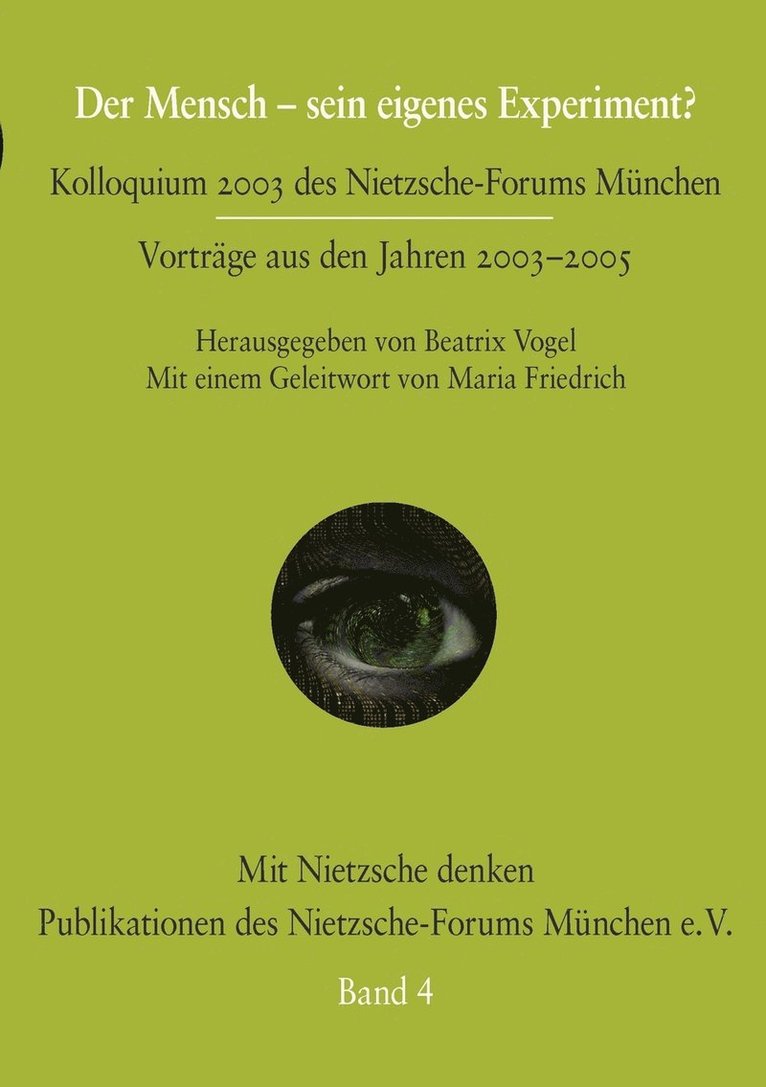 Der Mensch – sein eigenes Experiment?

Kolloquium 2003 des Nietzsche-Forums München

Vorträge aus den Jahren 2003–2005

Herausgegeben von Beatrix Vogel
Mit einem Geleitwort von Maria Friedrich

Mit Nietzsche denken
Publikationen des Nietzsche-Forums München e.V.

Band 4